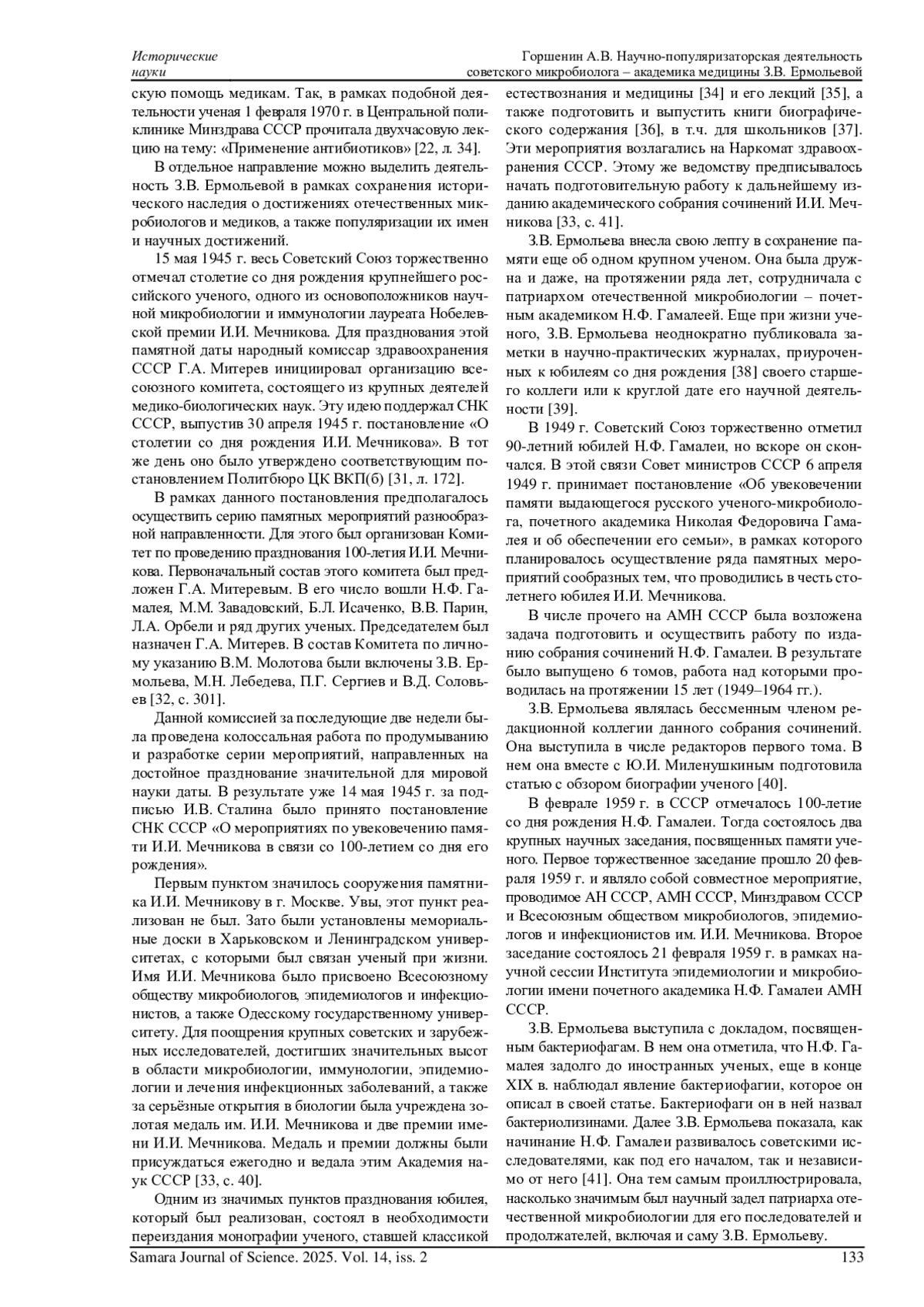 Исторические науки

Горшенин А.В. Научно-популяризаторская деятельность советского микробиолога – академика медицины З.В. Ермольевой

скую помощь медикам. Так, в рамках подобной деятельности ученая 1 февраля 1970 г. в Центральной поликлинике Минздрава СССР прочитала двухчасовую лекцию на тему: «Применение антибиотиков» [22, л. 34].

В отдельное направление можно выделить деятельность З.В. Ермольевой в рамках сохранения исторического наследия о достижениях отечественных микробиологов и медиков, а также популяризации их имен и научных достижений.

15 мая 1945 г. весь Советский Союз торжественно отмечал столетие со дня рождения крупнейшего российского ученого, одного из основоположников научной микробиологии и иммунологии лауреата Нобелевской премии И.И. Мечникова. Для празднования этой памятной даты народный комиссар здравоохранения СССР Г.А. Митерев инициировал организацию всесоюзного комитета, состоящего из крупных деятелей медико-биологических наук. Эту идею поддержал СНК СССР, выпустив 30 апреля 1945 г. постановление «О столетии со дня рождения И.И. Мечникова». В тот же день оно было утверждено соответствующим постановлением Политбюро ЦК ВКП(б) [31, л. 172].

В рамках данного постановления предполагалось осуществить серию памятных мероприятий разнообразной направленности. Для этого был организован Комитет по проведению празднования 100-летия И.И. Мечникова. Первоначальный состав этого комитета был предложен Г.А. Митеревым. В его число вошли Н.Ф. Гамалея, М.М. Завадовский, Б.Л. Исаченко, В.В. Парин, Л.А. Орбели и ряд других ученых. Председателем был назначен Г.А. Митерев. В состав Комитета по личному указанию В.М. Молотова были включены З.В. Ермольева, М.Н. Лебедева, П.Г. Сергиев и В.Д. Соловьев [32, с. 301].

Данной комиссией за последующие две недели была проведена колоссальная работа по продумыванию и разработке серии мероприятий, направленных на достойное празднование значительной для мировой науки даты. В результате уже 14 мая 1945 г. за подписью И.В. Сталина было принято постановление СНК СССР «О мероприятиях по увековечению памяти И.И. Мечникова в связи со 100-летием со дня его рождения».

Первым пунктом значилось сооружения памятника И.И. Мечникову в г. Москве. Увы, этот пункт реализован не был. Зато были установлены мемориальные доски в Харьковском и Ленинградском университетах, с которыми был связан ученый при жизни. Имя И.И. Мечникова было присвоено Всесоюзному обществу микробиологов, эпидемиологов и инфекционистов, а также Одесскому государственному университету. Для поощрения крупных советских и зарубежных исследователей, достигших значительных высот в области микробиологии, иммунологии, эпидемиологии и лечения инфекционных заболеваний, а также за серьёзные открытия в биологии была учреждена золотая медаль им. И.И. Мечникова и две премии имени И.И. Мечникова. Медаль и премии должны были присуждаться ежегодно и ведала этим Академия наук СССР [33, с. 40].

Одним из значимых пунктов празднования юбилея, который был реализован, состоял в необходимости переиздания монографии ученого, ставшей классикой естествознания и медицины [34] и его лекций [35], а также подготовить и выпустить книги биографического содержания [36], в т.ч. для школьников [37]. Эти мероприятия возлагались на Наркомат здравоохранения СССР. Этому же ведомству предписывалось начать подготовительную работу к дальнейшему изданию академического собрания сочинений И.И. Мечникова [33, с. 41].

З.В. Ермольева внесла свою лепту в сохранение памяти еще об одном крупном ученом. Она была дружна и даже, на протяжении ряда лет, сотрудничала с патриархом отечественной микробиологии – почетным академиком Н.Ф. Гамалеей. Еще при жизни ученого, З.В. Ермольева неоднократно публиковала заметки в научно-практических журналах, приуроченных к юбилеям со дня рождения [38] своего старшего коллеги или к круглой дате его научной деятельности [39].

В 1949 г. Советский Союз торжественно отметил 90-летний юбилей Н.Ф. Гамалеи, но вскоре он скончался. В этой связи Совет министров СССР 6 апреля 1949 г. принимает постановление «Об увековечении памяти выдающегося русского ученого-микробиолога, почетного академика Николая Федоровича Гамалея и об обеспечении его семьи», в рамках которого планировалось осуществление ряда памятных мероприятий сообразных тем, что проводились в честь столетнего юбилея И.И. Мечникова.

В числе прочего на АМН СССР была возложена задача подготовить и осуществить работу по изданию собрания сочинений Н.Ф. Гамалеи. В результате было выпущено 6 томов, работа над которыми проводилась на протяжении 15 лет (1949–1964 гг.).

З.В. Ермольева являлась бессменным членом редакционной коллегии данного собрания сочинений. Она выступила в числе редакторов первого тома. В нем она вместе с Ю.И. Миленушкиным подготовила статью с обзором биографии ученого [40].

В феврале 1959 г. в СССР отмечалось 100-летие со дня рождения Н.Ф. Гамалеи. Тогда состоялось два крупных научных заседания, посвященных памяти ученого. Первое торжественное заседание прошло 20 февраля 1959 г. и являло собой совместное мероприятие, проводимое АН СССР, АМН СССР, Минздравом СССР и Всесоюзным обществом микробиологов, эпидемиологов и инфекционистов им. И.И. Мечникова. Второе заседание состоялось 21 февраля 1959 г. в рамках научной сессии Института эпидемиологии и микробиологии имени почетного академика Н.Ф. Гамалеи АМН СССР.

З.В. Ермольева выступила с докладом, посвященным бактериофагам. В нем она отметила, что Н.Ф. Гамалея задолго до иностранных ученых, еще в конце XIX в. наблюдал явление бактериофагии, которое он описал в своей статье. Бактериофаги он в ней назвал бактериолизинами. Далее З.В. Ермольева показала, как начинание Н.Ф. Гамалеи развивалось советскими исследователями, как под его началом, так и независимо от него [41]. Она тем самым проиллюстрировала, насколько значимым был научный задел патриарха отечественной микробиологии для его последователей и продолжателей, включая и саму З.В. Ермольеву.

Samara Journal of Science. 2025. Vol. 14, iss. 2 133